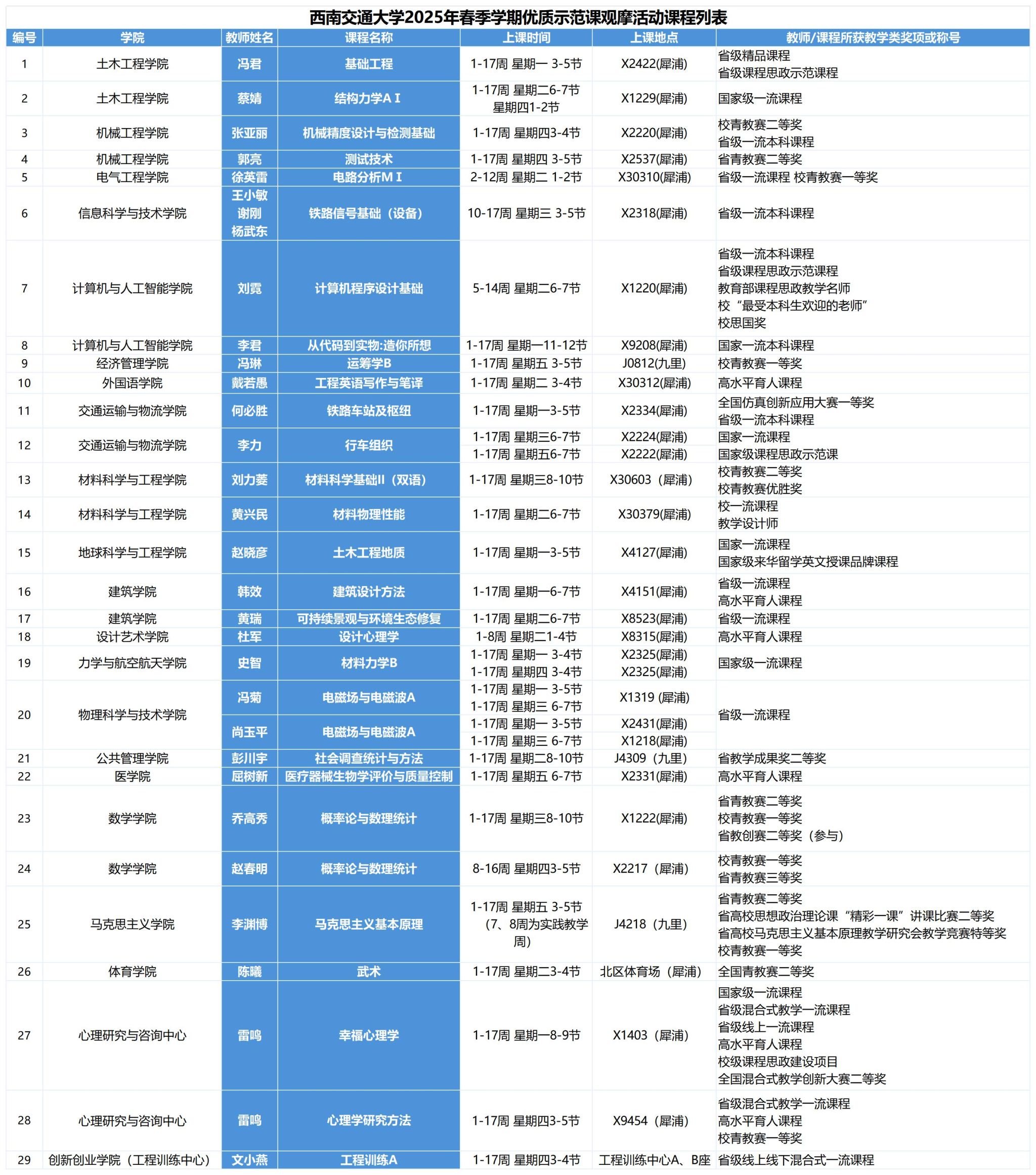 西南交通大学2025年春季学期优质示范课观摩活动课程列表

| 编号 | 学院 | 教师姓名 | 课程名称 | 上课时间 | 上课地点 | 教师/课程所获教学类奖项或称号 |
|---|---|---|---|---|---|---|
| 1 | 土木工程学院 | 冯君 | 基础工程 | 1-17周 星期一 3-5节 | X2422(犀浦) | 省级精品课程 省级课程思政示范课程 |
| 2 | 土木工程学院 | 蔡婧 | 结构力学A Ⅰ | 1-17周 星期二6-7节 星期四1-2节 | X1229(犀浦) | 国家级一流课程 |
| 3 | 机械工程学院 | 张亚丽 | 机械精度设计与检测基础 | 1-17周 星期四3-4节 | X2220(犀浦) | 校青教赛二等奖 省级一流本科课程 |
| 4 | 机械工程学院 | 郭亮 | 测试技术 | 1-17周 星期四 3-5节 | X2537(犀浦) | 省青教赛二等奖 |
| 5 | 电气工程学院 | 徐英雷 | 电路分析M Ⅰ | 2-12周 星期二 1-2节 | X30310(犀浦) | 省级一流课程 校青教赛一等奖 |
| 6 | 信息科学与技术学院 | 王小敏 谢刚 杨武东 | 铁路信号基础（设备） | 10-17周 星期三 3-5节 | X2318(犀浦) | 省级一流本科课程 |
| 7 | 计算机与人工智能学院 | 刘霓 | 计算机程序设计基础 | 5-14周 星期二6-7节 | X1220(犀浦) | 省级一流本科课程 省级课程思政示范课程 教育部课程思政教学名师 校“最受本科生欢迎的老师” 校思国奖 |
| 8 | 计算机与人工智能学院 | 李君 | 从代码到实物:造你所想 | 1-17周 星期一11-12节 | X9208(犀浦) | 国家一流本科课程 |
| 9 | 经济管理学院 | 冯琳 | 运筹学B | 1-17周 星期五 3-5节 | J0812(九里) | 校青教赛一等奖 |
| 10 | 外国语学院 | 戴若愚 | 工程英语写作与笔译 | 1-17周 星期二 3-4节 | X30312(犀浦) | 高水平育人课程 |
| 11 | 交通运输与物流学院 | 何必胜 | 铁路车站及枢纽 | 1-17周 星期一3-5节 | X2334(犀浦) | 全国仿真创新应用大赛一等奖 省级一流本科课程 |
| 12 | 交通运输与物流学院 | 李力 | 行车组织 | 1-17周 星期三6-7节 1-17周 星期五6-7节 | X2224(犀浦) X2222(犀浦) | 国家一流课程 国家级课程思政示范课 |
| 13 | 材料科学与工程学院 | 刘力菱 | 材料科学基础II（双语） | 1-17周 星期三8-10节 | X30603（犀浦） | 校青教赛二等奖 校青教赛优胜奖 |
| 14 | 材料科学与工程学院 | 黄兴民 | 材料物理性能 | 1-17周 星期二6-7节 | X30379(犀浦) | 校一流课程 教学设计师 |
| 15 | 地球科学与工程学院 | 赵晓彦 | 土木工程地质 | 1-17周 星期一3-5节 | X4127(犀浦) | 国家一流课程 国家级来华留学英文授课品牌课程 |
| 16 | 建筑学院 | 韩效 | 建筑设计方法 | 1-17周 星期一6-7节 | X4151(犀浦) | 省级一流课程 高水平育人课程 |
| 17 | 建筑学院 | 黄瑞 | 可持续景观与环境生态修复 | 1-17周 星期二6-7节 | X8523(犀浦) | 省级一流课程 |
| 18 | 设计艺术学院 | 杜军 | 设计心理学 | 1-8周 星期二1-4节 | X8315(犀浦) | 高水平育人课程 |
| 19 | 力学与航空航天学院 | 史智 | 材料力学B | 1-17周 星期一 3-4节 1-17周 星期四 3-4节 | X2325(犀浦) X2325(犀浦) | 国家级一流课程 |
| 20 | 物理科学与技术学院 | 冯菊 | 电磁场与电磁波A | 1-17周 星期一 3-5节 1-17周 星期三 6-7节 | X1319 (犀浦) | 省级一流课程 |
|  |  | 尚玉平 | 电磁场与电磁波A | 1-17周 星期一 3-5节 1-17周 星期三 6-7节 | X2431(犀浦) X1218(犀浦) |  |
| 21 | 公共管理学院 | 彭川宇 | 社会调查统计与方法 | 1-17周 星期二8-10节 | J4309（九里） | 省教学成果奖二等奖 |
| 22 | 医学院 | 屈树新 | 医疗器械生物学评价与质量控制 | 1-17周 星期五 6-7节 | X2331(犀浦) | 高水平育人课程 |
| 23 | 数学学院 | 乔高秀 | 概率论与数理统计 | 1-17周 星期三8-10节 | X1222(犀浦) | 省青教赛二等奖 校青教赛一等奖 省教创赛二等奖（参与） |
| 24 | 数学学院 | 赵春明 | 概率论与数理统计 | 8-16周 星期四3-5节 | X2217（犀浦） | 校青教赛一等奖 省青教赛三等奖 |
| 25 | 马克思主义学院 | 李渊博 | 马克思主义基本原理 | 1-17周 星期五 3-5节（7、8周为实践教学周） | J4218（九里） | 省青教赛二等奖 省高校思想政治理论课“精彩一课”讲课比赛二等奖 省高校马克思主义基本原理教学研究会教学竞赛特等奖 校青教赛一等奖 |
| 26 | 体育学院 | 陈曦 | 武术 | 1-17周 星期二3-4节 | 北区体育场（犀浦） | 全国青教赛二等奖 |
| 27 | 心理研究与咨询中心 | 雷鸣 | 幸福心理学 | 1-17周 星期一8-9节 | X1403（犀浦） | 国家级一流课程 省级混合式教学一流课程 省级线上一流课程 高水平育人课程 校级课程思政建设项目 全国混合式教学创新大赛二等奖 |
| 28 | 心理研究与咨询中心 | 雷鸣 | 心理学研究方法 | 1-17周 星期四3-5节 | X9454（犀浦） | 省级混合式教学一流课程 高水平育人课程 校青教赛一等奖 |
| 29 | 创新创业学院（工程训练中心） | 文小燕 | 工程训练A | 1-17周 星期四3-4节 | 工程训练中心A、B座 | 省级线上线下混合式一流课程 |